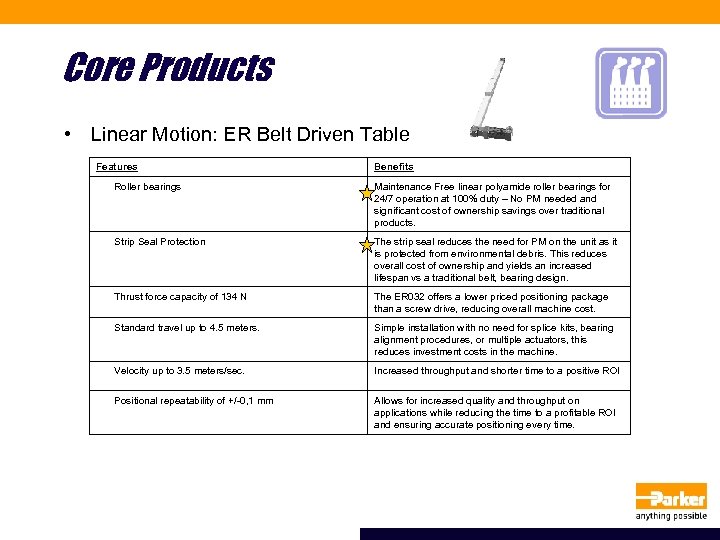 Core Products

• Linear Motion: ER Belt Driven Table

| Features | Benefits |
|---|---|
| Roller bearings | Maintenance Free linear polyamide roller bearings for 24/7 operation at 100% duty – No PM needed and significant cost of ownership savings over traditional products. |
| Strip Seal Protection | The strip seal reduces the need for PM on the unit as it is protected from environmental debris. This reduces overall cost of ownership and yields an increased lifespan vs a traditional belt, bearing design. |
| Thrust force capacity of 134 N | The ER032 offers a lower priced positioning package than a screw drive, reducing overall machine cost. |
| Standard travel up to 4.5 meters. | Simple installation with no need for splice kits, bearing alignment procedures, or multiple actuators, this reduces investment costs in the machine. |
| Velocity up to 3.5 meters/sec. | Increased throughput and shorter time to a positive ROI |
| Positional repeatability of +/-0,1 mm | Allows for increased quality and throughput on applications while reducing the time to a profitable ROI and ensuring accurate positioning every time. |

Parker
anything possible